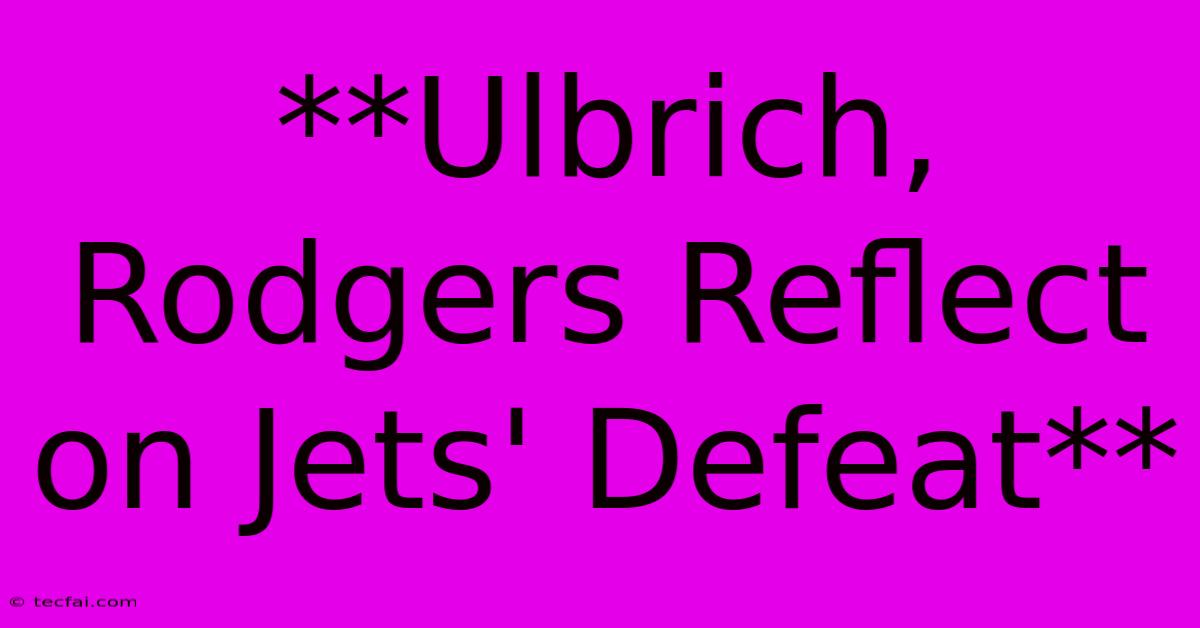 **Ulbrich, Rodgers Reflect on Jets' Defeat**

© tecfai.com